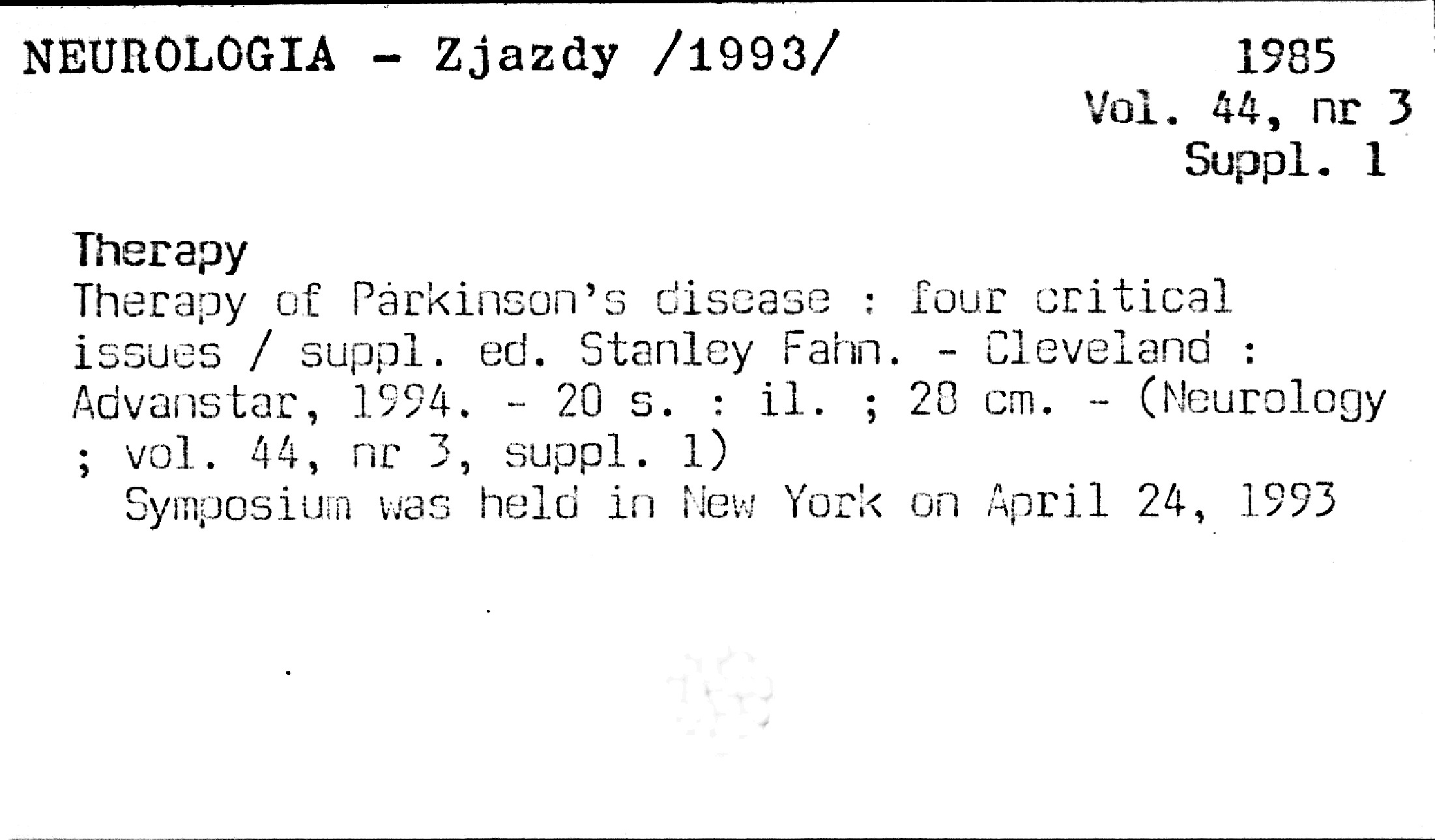 NEUROLOGIA - Zjazdy /1993/

1985
Vol. 44, nr 3
Suppl. 1

Therapy
Therapy of Parkinson's disease : four critical issues / suppl. ed. Stanley Fahn. - Cleveland : Advanstar, 1994. - 20 s. : il. ; 28 cm. - (Neurology ; vol. 44, nr 3, suppl. 1)

Symposium was held in New York on April 24, 1993